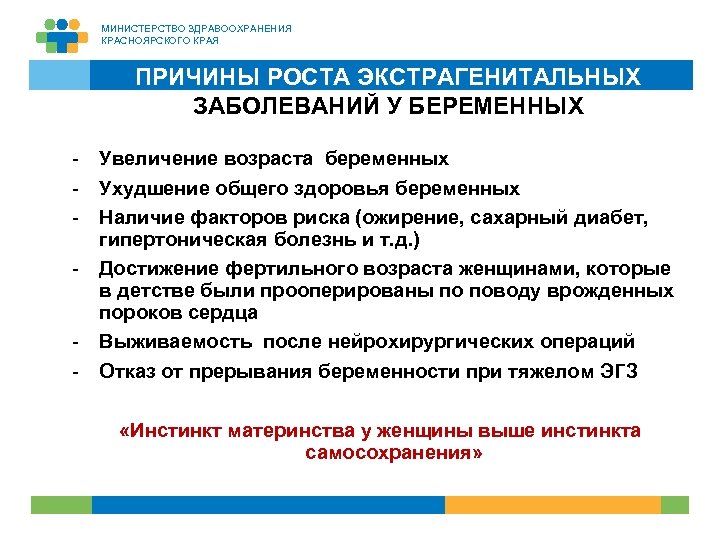 МИНИСТЕРСТВО ЗДРАВООХРАНЕНИЯ
КРАСНОЯРСКОГО КРАЯ

ПРИЧИНЫ РОСТА ЭКСТРАГЕНИТАЛЬНЫХ ЗАБОЛЕВАНИЙ У БЕРЕМЕННЫХ

- Увеличение возраста беременных
- Ухудшение общего здоровья беременных
- Наличие факторов риска (ожирение, сахарный диабет, гипертоническая болезнь и т.д.)
- Достижение фертильного возраста женщинами, которые в детстве были прооперированы по поводу врожденных пороков сердца
- Выживаемость после нейрохирургических операций
- Отказ от прерывания беременности при тяжелом ЭГЗ

«Инстинкт материнства у женщины выше инстинкта самосохранения»